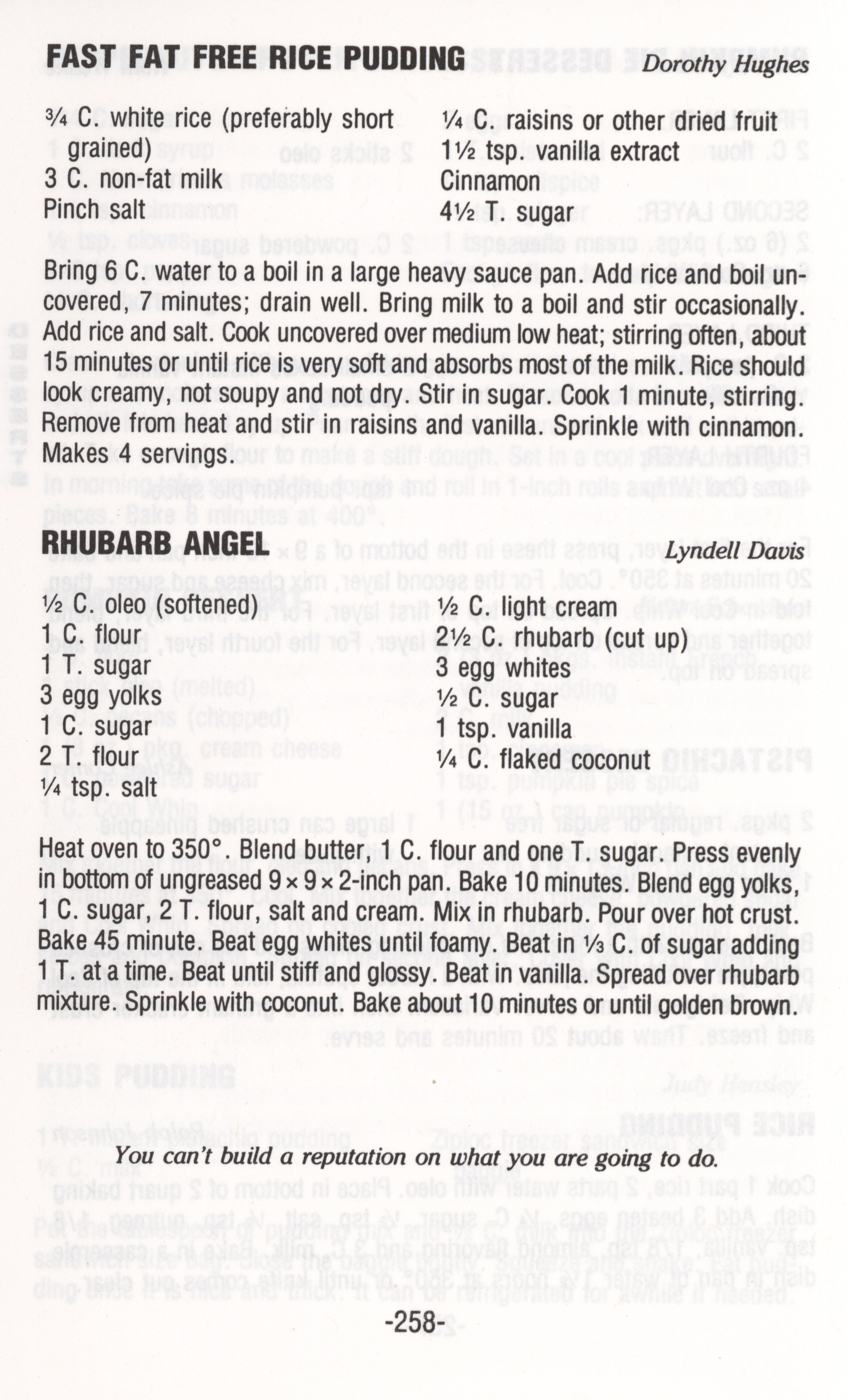 FAST FAT FREE RICE PUDDING Dorothy Hughes

¾ C. white rice (preferably short grained)
3 C. non-fat milk
Pinch salt

¼ C. raisins or other dried fruit
1½ tsp. vanilla extract
Cinnamon
4½ T. sugar

Bring 6 C. water to a boil in a large heavy sauce pan. Add rice and boil uncovered, 7 minutes; drain well. Bring milk to a boil and stir occasionally. Add rice and salt. Cook uncovered over medium low heat; stirring often, about 15 minutes or until rice is very soft and absorbs most of the milk. Rice should look creamy, not soupy and not dry. Stir in sugar. Cook 1 minute, stirring. Remove from heat and stir in raisins and vanilla. Sprinkle with cinnamon. Makes 4 servings.

RHUBARB ANGEL Lyndell Davis

½ C. oleo (softened)
1 C. flour
1 T. sugar
3 egg yolks
1 C. sugar
2 T. flour
¼ tsp. salt

½ C. light cream
2½ C. rhubarb (cut up)
3 egg whites
½ C. sugar
1 tsp. vanilla
¼ C. flaked coconut

Heat oven to 350°. Blend butter, 1 C. flour and one T. sugar. Press evenly in bottom of ungreased 9 × 9 × 2-inch pan. Bake 10 minutes. Blend egg yolks, 1 C. sugar, 2 T. flour, salt and cream. Mix in rhubarb. Pour over hot crust. Bake 45 minute. Beat egg whites until foamy. Beat in ⅓ C. of sugar adding 1 T. at a time. Beat until stiff and glossy. Beat in vanilla. Spread over rhubarb mixture. Sprinkle with coconut. Bake about 10 minutes or until golden brown.

You can't build a reputation on what you are going to do.

-258-